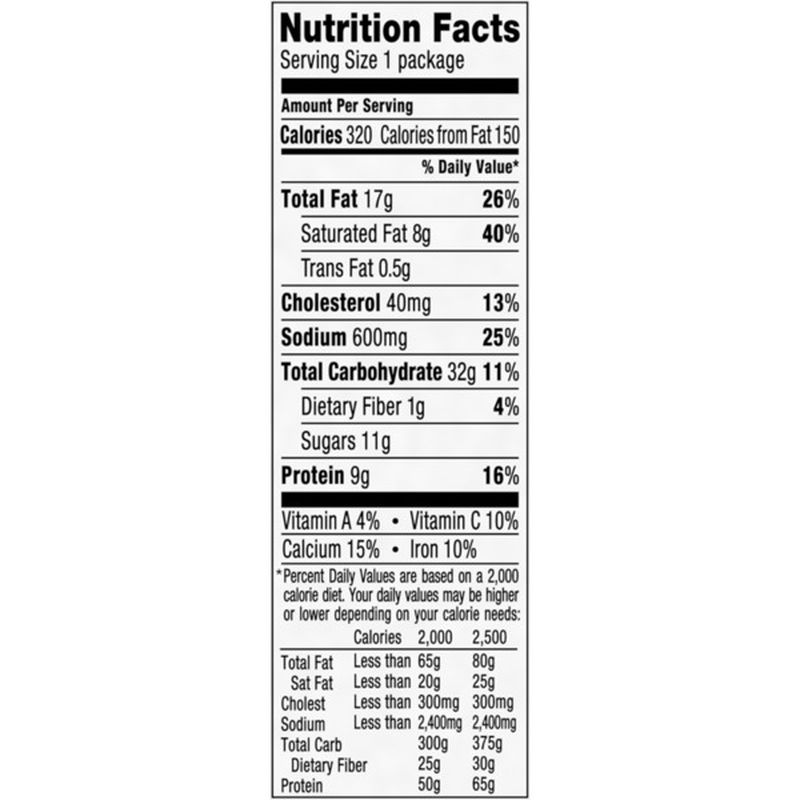 Nutrition Facts
Serving Size 1 package

Amount Per Serving
Calories 320 Calories from Fat 150

% Daily Value*

Total Fat 17g 26%
Saturated Fat 8g 40%
Trans Fat 0.5g
Cholesterol 40mg 13%
Sodium 600mg 25%
Total Carbohydrate 32g 11%
Dietary Fiber 1g 4%
Sugars 11g
Protein 9g 16%

Vitamin A 4% • Vitamin C 10%
Calcium 15% • Iron 10%

*Percent Daily Values are based on a 2,000 calorie diet. Your daily values may be higher or lower depending on your calorie needs:

| | Calories | 2,000 | 2,500 |
|---|---|---|---|
| Total Fat | Less than | 65g | 80g |
| Sat Fat | Less than | 20g | 25g |
| Cholest | Less than | 300mg | 300mg |
| Sodium | Less than | 2,400mg | 2,400mg |
| Total Carb | | 300g | 375g |
| Dietary Fiber | | 25g | 30g |
| Protein | | 50g | 65g |